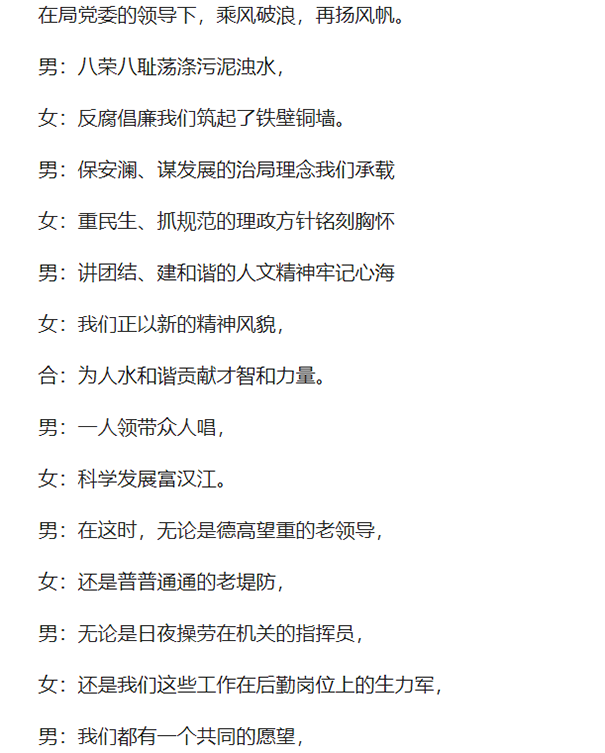 在局党委的领导下，乘风破浪，再扬风帆。

男：八荣八耻荡涤污泥浊水，

女：反腐倡廉我们筑起了铁壁铜墙。

男：保安澜、谋发展的治局理念我们承载

女：重民生、抓规范的理政方针铭刻胸怀

男：讲团结、建和谐的人文精神牢记心海

女：我们正以新的精神风貌，

合：为人水和谐贡献才智和力量。

男：一人领带众人唱，

女：科学发展富汉江。

男：在这时，无论是德高望重的老领导，

女：还是普普通通的老堤防，

男：无论是日夜操劳在机关的指挥员，

女：还是我们这些工作在后勤岗位上的生力军，

男：我们都有一个共同的愿望，